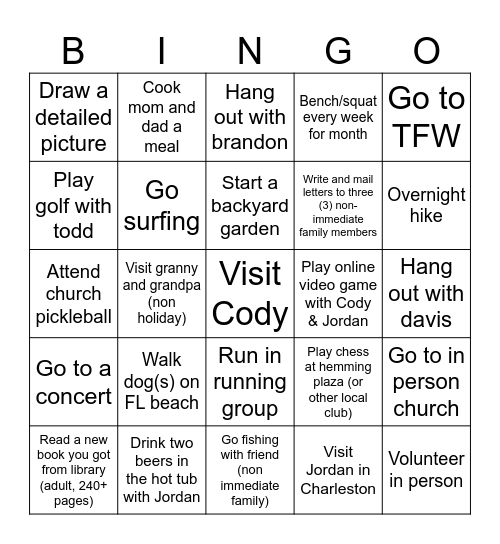 | B | I | N | G | O |
|---|---|---|---|---|
| Draw a detailed picture | Cook mom and dad a meal | Hang out with brandon | Bench/squat every week for month | Go to TFW |
| Play golf with todd | Go surfing | Start a backyard garden | Write and mail letters to three (3) non-immediate family members | Overnight hike |
| Attend church pickleball | Visit granny and grandpa (non holiday) | Visit Cody | Play online video game with Cody & Jordan | Hang out with davis |
| Go to a concert | Walk dog(s) on FL beach | Run in running group | Play chess at hemming plaza (or other local club) | Go to in person church |
| Read a new book you got from library (adult, 240+ pages) | Drink two beers in the hot tub with Jordan | Go fishing with friend (non immediate family) | Visit Jordan in Charleston | Volunteer in person |